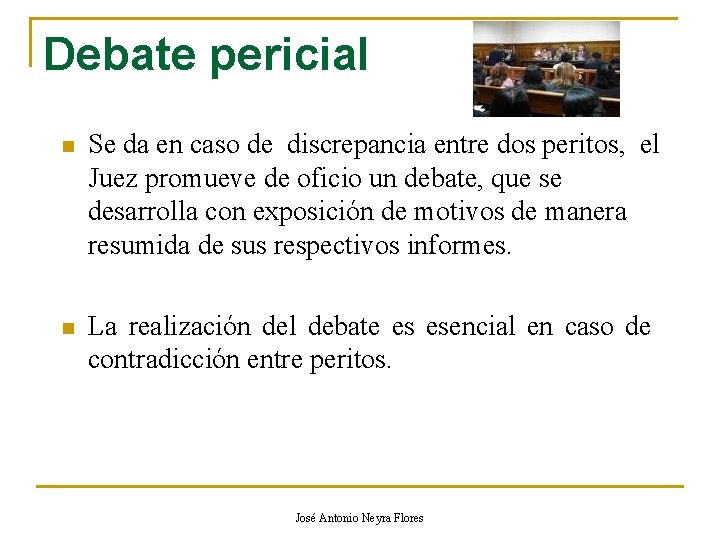 Debate pericial

Se da en caso de discrepancia entre dos peritos, el Juez promueve de oficio un debate, que se desarrolla con exposición de motivos de manera resumida de sus respectivos informes.

La realización del debate es esencial en caso de contradicción entre peritos.

José Antonio Neyra Flores